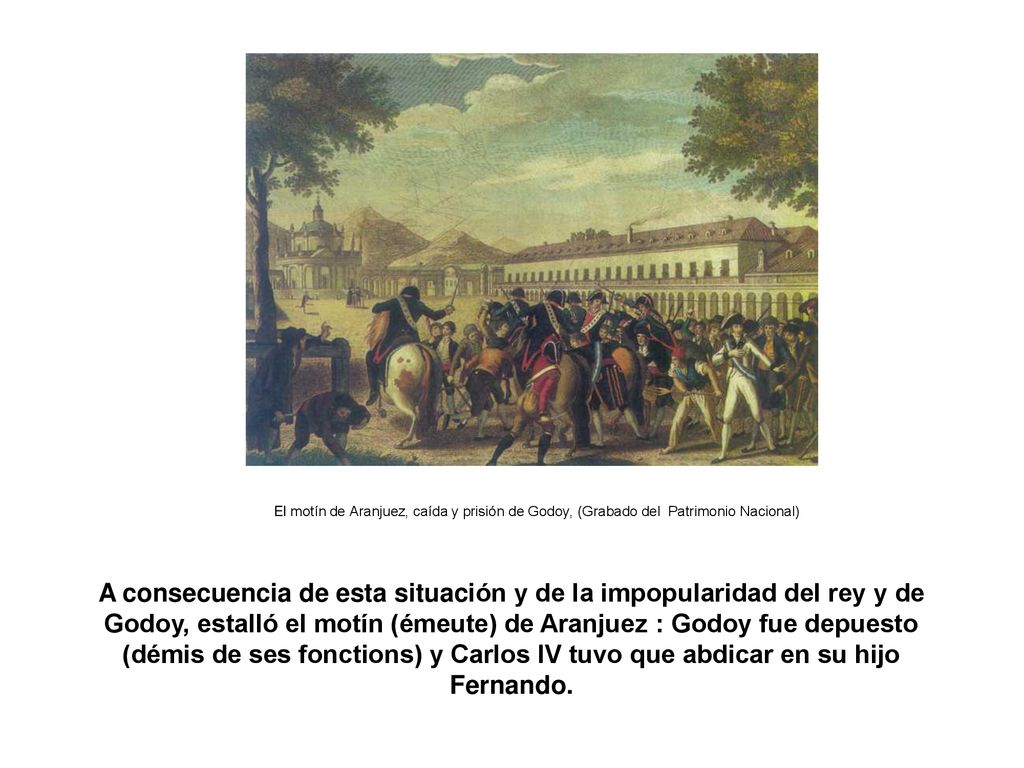 El motín de Aranjuez, caída y prisión de Godoy, (Grabado del Patrimonio Nacional)

A consecuencia de esta situación y de la impopularidad del rey y de Godoy, estalló el motín (émeute) de Aranjuez : Godoy fue depuesto (démis de ses fonctions) y Carlos IV tuvo que abdicar en su hijo Fernando.